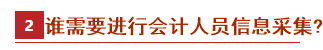 2 谁需要进行会计人员信息采集?